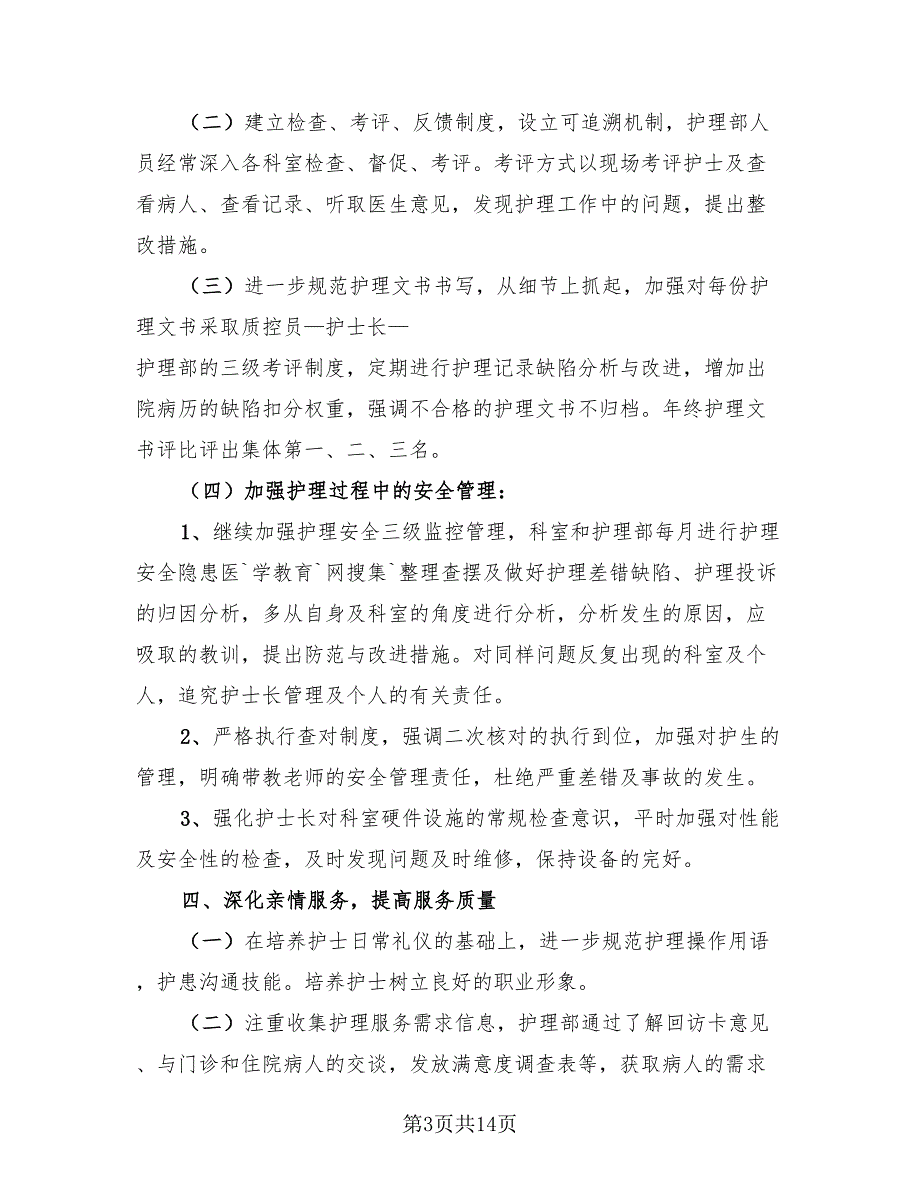 （二）建立检查、考评、反馈制度，设立可追溯机制，护理部人员经常深入各科室检查、督促、考评。考评方式以现场考评护士及查看病人、查看记录、听取医生意见，发现护理工作中的问题，提出整改措施。

（三）进一步规范护理文书书写，从细节上抓起，加强对每份护理文书采取质控员—护士长—
护理部的三级考评制度，定期进行护理记录缺陷分析与改进，增加出院病历的缺陷扣分权重，强调不合格的护理文书不归档。年终护理文书评比评出集体第一、二、三名。

（四）加强护理过程中的安全管理：

1、继续加强护理安全三级监控管理，科室和护理部每月进行护理安全隐患医`学教育`网搜集`整理查摆及做好护理差错缺陷、护理投诉的归因分析，多从自身及科室的角度进行分析，分析发生的原因，应吸取的教训，提出防范与改进措施。对同样问题反复出现的科室及个人，追究护士长管理及个人的有关责任。

2、严格执行查对制度，强调二次核对的执行到位，加强对护生的管理，明确带教老师的安全管理责任，杜绝严重差错及事故的发生。

3、强化护士长对科室硬件设施的常规检查意识，平时加强对性能及安全性的检查，及时发现问题及时维修，保持设备的完好。

四、深化亲情服务，提高服务质量

（一）在培养护士日常礼仪的基础上，进一步规范护理操作用语，护患沟通技能。培养护士树立良好的职业形象。

（二）注重收集护理服务需求信息，护理部通过了解回访卡意见、与门诊和住院病人的交谈，发放满意度调查表等，获取病人的需求

第3页共14页